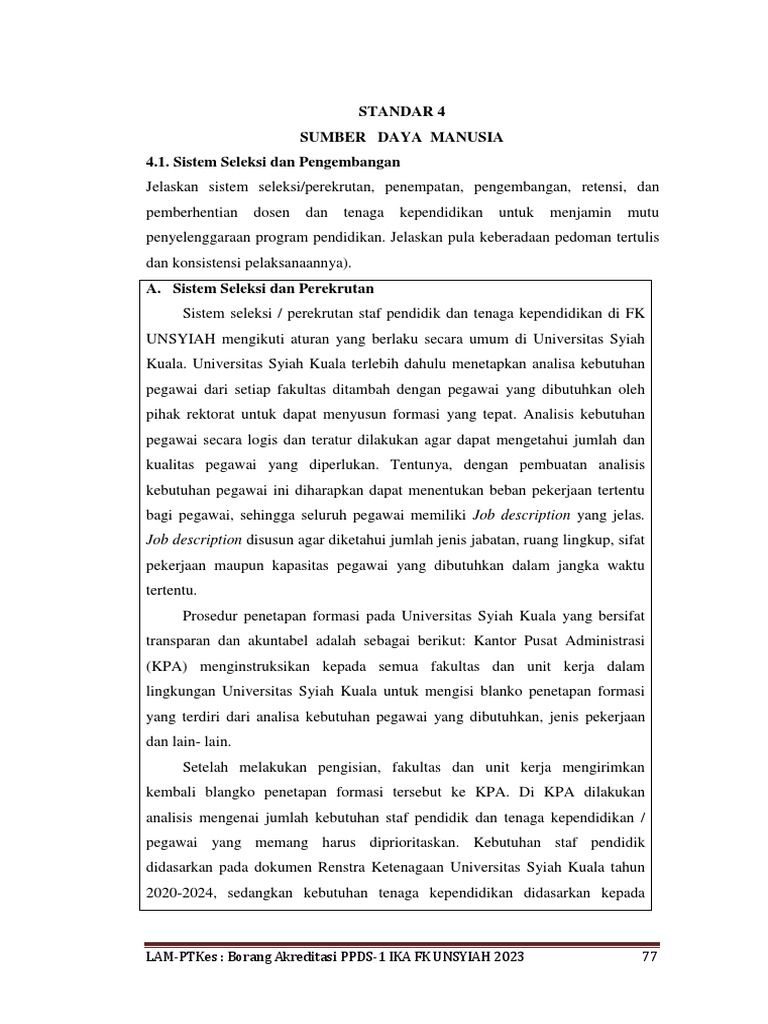 STANDAR 4

SUMBER DAYA MANUSIA

4.1. Sistem Seleksi dan Pengembangan

Jelaskan sistem seleksi/perekrutan, penempatan, pengembangan, retensi, dan pemberhentian dosen dan tenaga kependidikan untuk menjamin mutu penyelenggaraan program pendidikan. Jelaskan pula keberadaan pedoman tertulis dan konsistensi pelaksanaannya).

A. Sistem Seleksi dan Perekrutan

Sistem seleksi / perekrutan staf pendidik dan tenaga kependidikan di FK UNSYIAH mengikuti aturan yang berlaku secara umum di Universitas Syiah Kuala. Universitas Syiah Kuala terlebih dahulu menetapkan analisa kebutuhan pegawai dari setiap fakultas ditambah dengan pegawai yang dibutuhkan oleh pihak rektorat untuk dapat menyusun formasi yang tepat. Analisis kebutuhan pegawai secara logis dan teratur dilakukan agar dapat mengetahui jumlah dan kualitas pegawai yang diperlukan. Tentunya, dengan pembuatan analisis kebutuhan pegawai ini diharapkan dapat menentukan beban pekerjaan tertentu bagi pegawai, sehingga seluruh pegawai memiliki Job description yang jelas. Job description disusun agar diketahui jumlah jenis jabatan, ruang lingkup, sifat pekerjaan maupun kapasitas pegawai yang dibutuhkan dalam jangka waktu tertentu.

Prosedur penetapan formasi pada Universitas Syiah Kuala yang bersifat transparan dan akuntabel adalah sebagai berikut: Kantor Pusat Administrasi (KPA) menginstruksikan kepada semua fakultas dan unit kerja dalam lingkungan Universitas Syiah Kuala untuk mengisi blanko penetapan formasi yang terdiri dari analisa kebutuhan pegawai yang dibutuhkan, jenis pekerjaan dan lain- lain.

Setelah melakukan pengisian, fakultas dan unit kerja mengirimkan kembali blangko penetapan formasi tersebut ke KPA. Di KPA dilakukan analisis mengenai jumlah kebutuhan staf pendidik dan tenaga kependidikan / pegawai yang memang harus diprioritaskan. Kebutuhan staf pendidik didasarkan pada dokumen Renstra Ketenagaan Universitas Syiah Kuala tahun 2020-2024, sedangkan kebutuhan tenaga kependidikan didasarkan kepada

LAM-PTKes : Borang Akreditasi PPDS-1 IKA FK UNSYIAH 2023 77